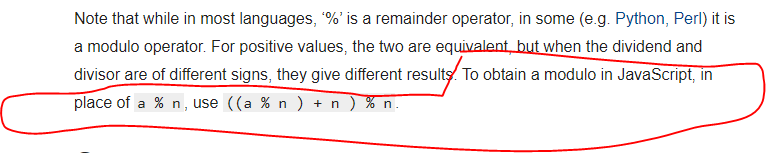 Note that while in most languages, ‘%’ is a remainder operator, in some (e.g. Python, Perl) it is a modulo operator. For positive values, the two are equivalent, but when the dividend and divisor are of different signs, they give different results. To obtain a modulo in JavaScript, in place of a % n, use ((a % n ) + n ) % n.